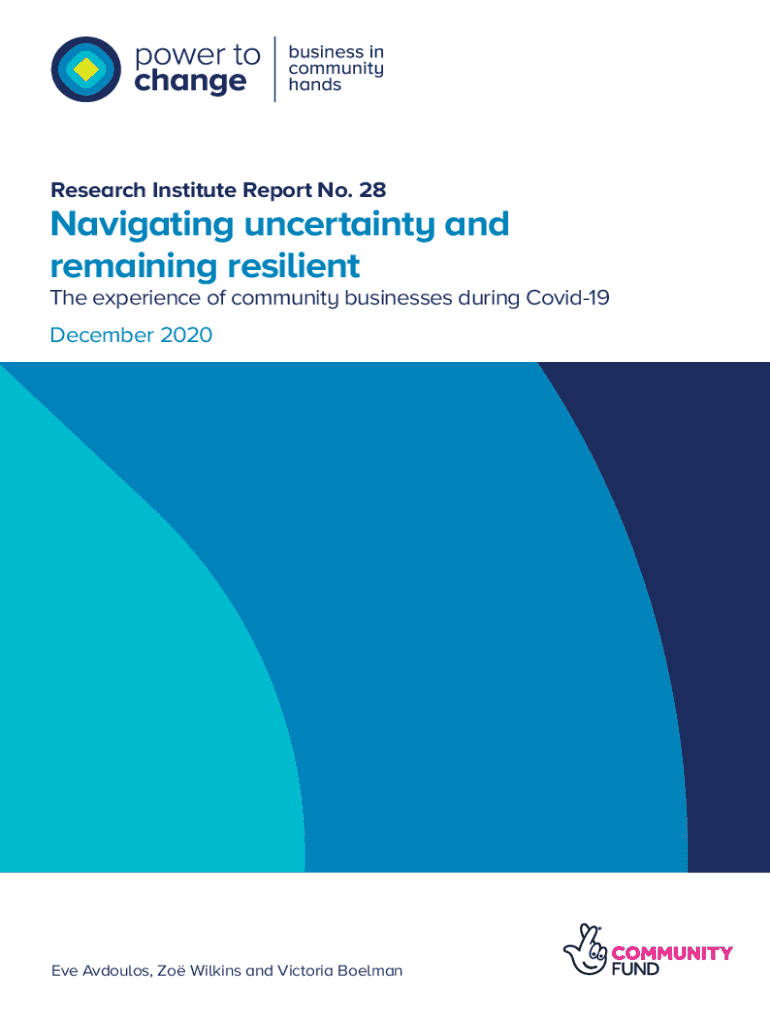 power to change

business in community hands

Research Institute Report No. 28

Navigating uncertainty and remaining resilient

The experience of community businesses during Covid-19

December 2020

Eve Avdoulos, Zoë Wilkins and Victoria Boelman

COMMUNITY FUND